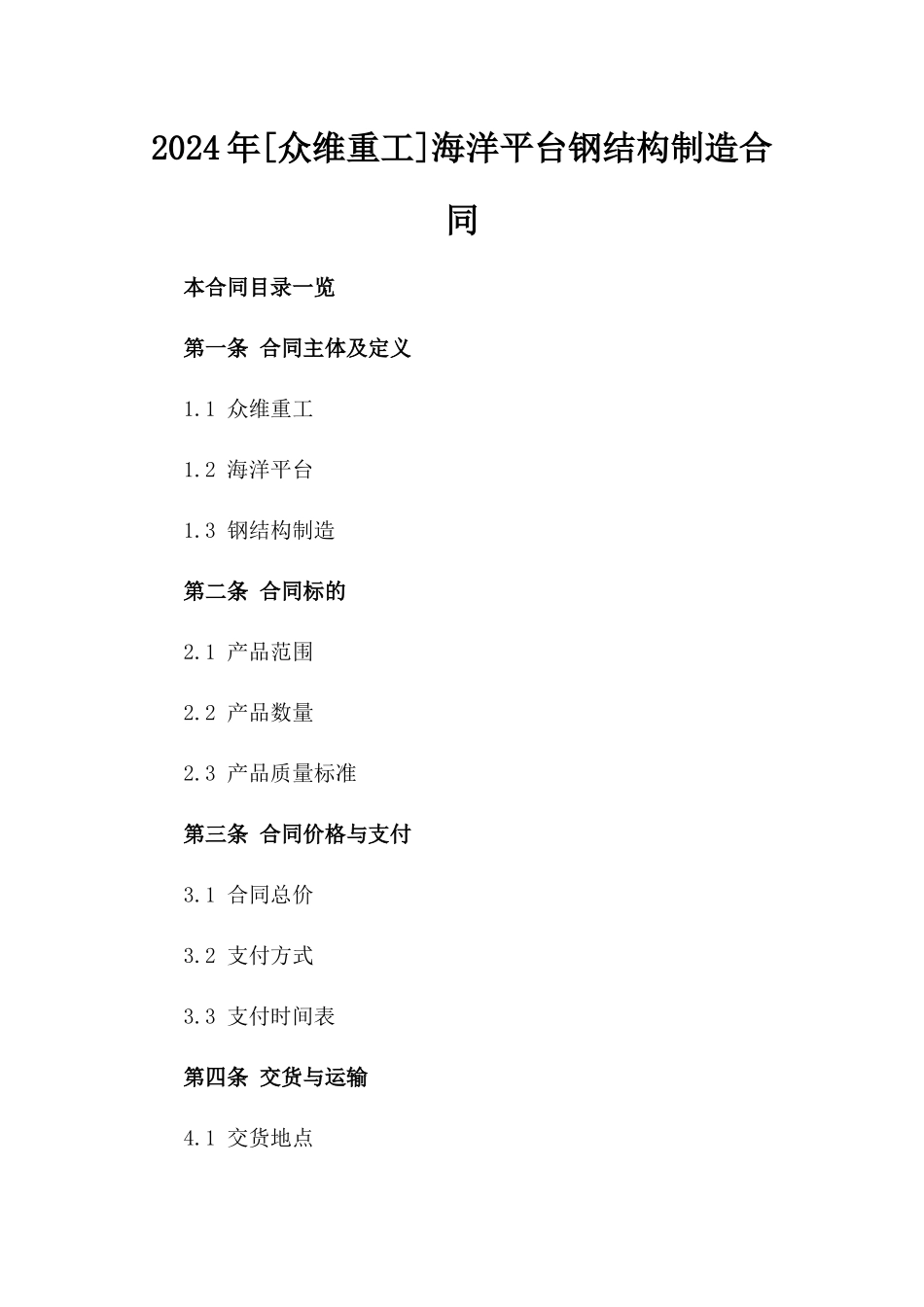 2024年[众维重工]海洋平台钢结构制造合同

本合同目录一览

第一条 合同主体及定义

1.1 众维重工

1.2 海洋平台

1.3 钢结构制造

第二条 合同标的

2.1 产品范围

2.2 产品数量

2.3 产品质量标准

第三条 合同价格与支付

3.1 合同总价

3.2 支付方式

3.3 支付时间表

第四条 交货与运输

4.1 交货地点